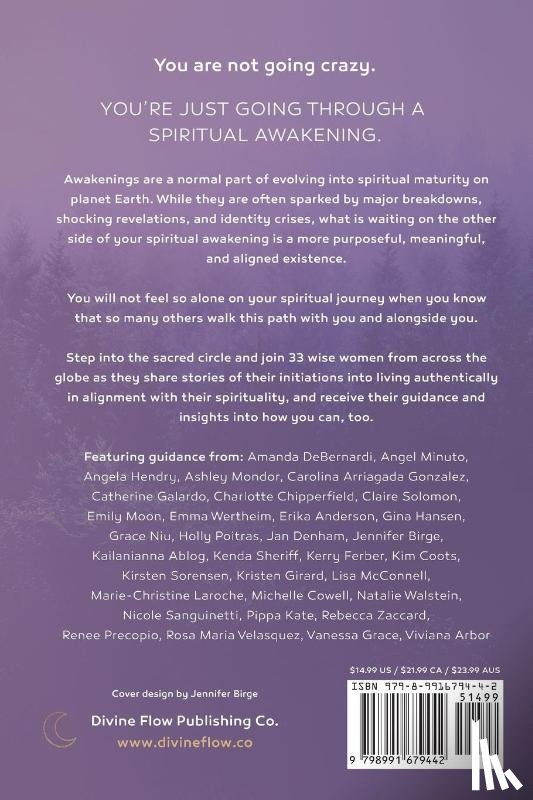 You are not going crazy.

YOU'RE JUST GOING THROUGH A SPIRITUAL AWAKENING.

Awakenings are a normal part of evolving into spiritual maturity on planet Earth. While they are often sparked by major breakdowns, shocking revelations, and identity crises, what is waiting on the other side of your spiritual awakening is a more purposeful, meaningful, and aligned existence.

You will not feel so alone on your spiritual journey when you know that so many others walk this path with you and alongside you.

Step into the sacred circle and join 33 wise women from across the globe as they share stories of their initiations into living authentically in alignment with their spirituality, and receive their guidance and insights into how you can, too.

Featuring guidance from: Amanda DeBernardi, Angel Minuto, Angela Hendry, Ashley Mondor, Carolina Arriagada Gonzalez, Catherine Galardo, Charlotte Chipperfield, Claire Solomon, Emily Moon, Emma Wertheim, Erika Anderson, Gina Hansen, Grace Niu, Holly Poitras, Jan Denham, Jennifer Birge, Kailanianna Ablog, Kenda Sheriff, Kerry Ferber, Kim Coots, Kirsten Sorensen, Kristen Girard, Lisa McConnell, Marie-Christine Laroche, Michelle Cowell, Natalie Walstein, Nicole Sanguinetti, Pippa Kate, Rebecca Zaccard, Renee Precopio, Rosa Maria Velasquez, Vanessa Grace, Viviana Arbor

$14.99 US / $21.99 CA / $23.99 AUS

ISBN 979-8-9916794-4-2

51499

9 798991 679442

Cover design by Jennifer Birge

Divine Flow Publishing Co.

www.divineflow.co